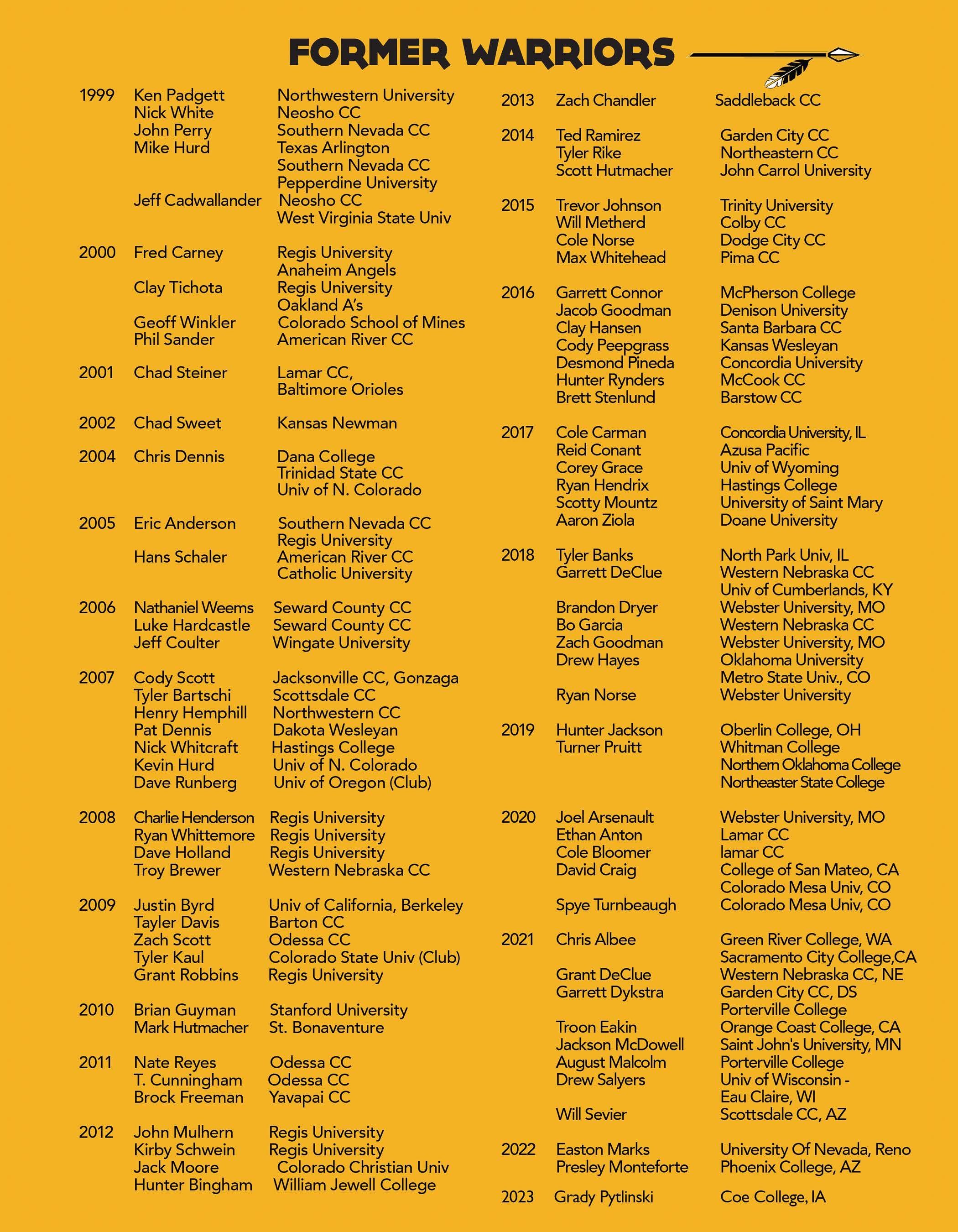 FORMER WARRIORS

| | | |
|---|---|---|
| 1999 | Ken Padgett | Northwestern University |
| | Nick White | Neosho CC |
| | John Perry | Southern Nevada CC |
| | Mike Hurd | Texas Arlington |
| | | Southern Nevada CC |
| | | Pepperdine University |
| | Jeff Cadwallander | Neosho CC |
| | | West Virginia State Univ |
| 2000 | Fred Carney | Regis University |
| | | Anaheim Angels |
| | Clay Tichota | Regis University |
| | | Oakland A's |
| | Geoff Winkler | Colorado School of Mines |
| | Phil Sander | American River CC |
| 2001 | Chad Steiner | Lamar CC, |
| | | Baltimore Orioles |
| 2002 | Chad Sweet | Kansas Newman |
| 2004 | Chris Dennis | Dana College |
| | | Trinidad State CC |
| | | Univ of N. Colorado |
| 2005 | Eric Anderson | Southern Nevada CC |
| | | Regis University |
| | Hans Schaler | American River CC |
| | | Catholic University |
| 2006 | Nathaniel Weems | Seward County CC |
| | Luke Hardcastle | Seward County CC |
| | Jeff Coulter | Wingate University |
| 2007 | Cody Scott | Jacksonville CC, Gonzaga |
| | Tyler Bartschi | Scottsdale CC |
| | Henry Hemphill | Northwestern CC |
| | Pat Dennis | Dakota Wesleyan |
| | Nick Whitcraft | Hastings College |
| | Kevin Hurd | Univ of N. Colorado |
| | Dave Runberg | Univ of Oregon (Club) |
| 2008 | Charlie Henderson | Regis University |
| | Ryan Whittemore | Regis University |
| | Dave Holland | Regis University |
| | Troy Brewer | Western Nebraska CC |
| 2009 | Justin Byrd | Univ of California, Berkeley |
| | Tayler Davis | Barton CC |
| | Zach Scott | Odessa CC |
| | Tyler Kaul | Colorado State Univ (Club) |
| | Grant Robbins | Regis University |
| 2010 | Brian Guyman | Stanford University |
| | Mark Hutmacher | St. Bonaventure |
| 2011 | Nate Reyes | Odessa CC |
| | T. Cunningham | Odessa CC |
| | Brock Freeman | Yavapai CC |
| 2012 | John Mulhern | Regis University |
| | Kirby Schwein | Regis University |
| | Jack Moore | Colorado Christian Univ |
| | Hunter Bingham | William Jewell College |

| | | |
|---|---|---|
| 2013 | Zach Chandler | Saddleback CC |
| 2014 | Ted Ramirez | Garden City CC |
| | Tyler Rike | Northeastern CC |
| | Scott Hutmacher | John Carrol University |
| 2015 | Trevor Johnson | Trinity University |
| | Will Metherd | Colby CC |
| | Cole Norse | Dodge City CC |
| | Max Whitehead | Pima CC |
| 2016 | Garrett Connor | McPherson College |
| | Jacob Goodman | Denison University |
| | Clay Hansen | Santa Barbara CC |
| | Cody Peepgrass | Kansas Wesleyan |
| | Desmond Pineda | Concordia University |
| | Hunter Rynders | McCook CC |
| | Brett Stenlund | Barstow CC |
| 2017 | Cole Carman | Concordia University, IL |
| | Reid Conant | Azusa Pacific |
| | Corey Grace | Univ of Wyoming |
| | Ryan Hendrix | Hastings College |
| | Scotty Mountz | University of Saint Mary |
| | Aaron Ziola | Doane University |
| 2018 | Tyler Banks | North Park Univ, IL |
| | Garrett DeClue | Western Nebraska CC |
| | | Univ of Cumberlands, KY |
| | Brandon Dryer | Webster University, MO |
| | Bo Garcia | Western Nebraska CC |
| | Zach Goodman | Webster University, MO |
| | Drew Hayes | Oklahoma University |
| | | Metro State Univ., CO |
| | Ryan Norse | Webster University |
| 2019 | Hunter Jackson | Oberlin College, OH |
| | Turner Pruitt | Whitman College |
| | | Northern Oklahoma College |
| | | Northeaster State College |
| 2020 | Joel Arsenault | Webster University, MO |
| | Ethan Anton | Lamar CC |
| | Cole Bloomer | lamar CC |
| | David Craig | College of San Mateo, CA |
| | | Colorado Mesa Univ, CO |
| | Spye Turnbeaugh | Colorado Mesa Univ, CO |
| 2021 | Chris Albee | Green River College, WA |
| | | Sacramento City College,CA |
| | Grant DeClue | Western Nebraska CC, NE |
| | Garrett Dykstra | Garden City CC, DS |
| | | Porterville College |
| | Troon Eakin | Orange Coast College, CA |
| | Jackson McDowell | Saint John's University, MN |
| | August Malcolm | Porterville College |
| | Drew Salyers | Univ of Wisconsin - Eau Claire, WI |
| | Will Sevier | Scottsdale CC, AZ |
| 2022 | Easton Marks | University Of Nevada, Reno |
| | Presley Monteforte | Phoenix College, AZ |
| 2023 | Grady Pytlinski | Coe College, IA |